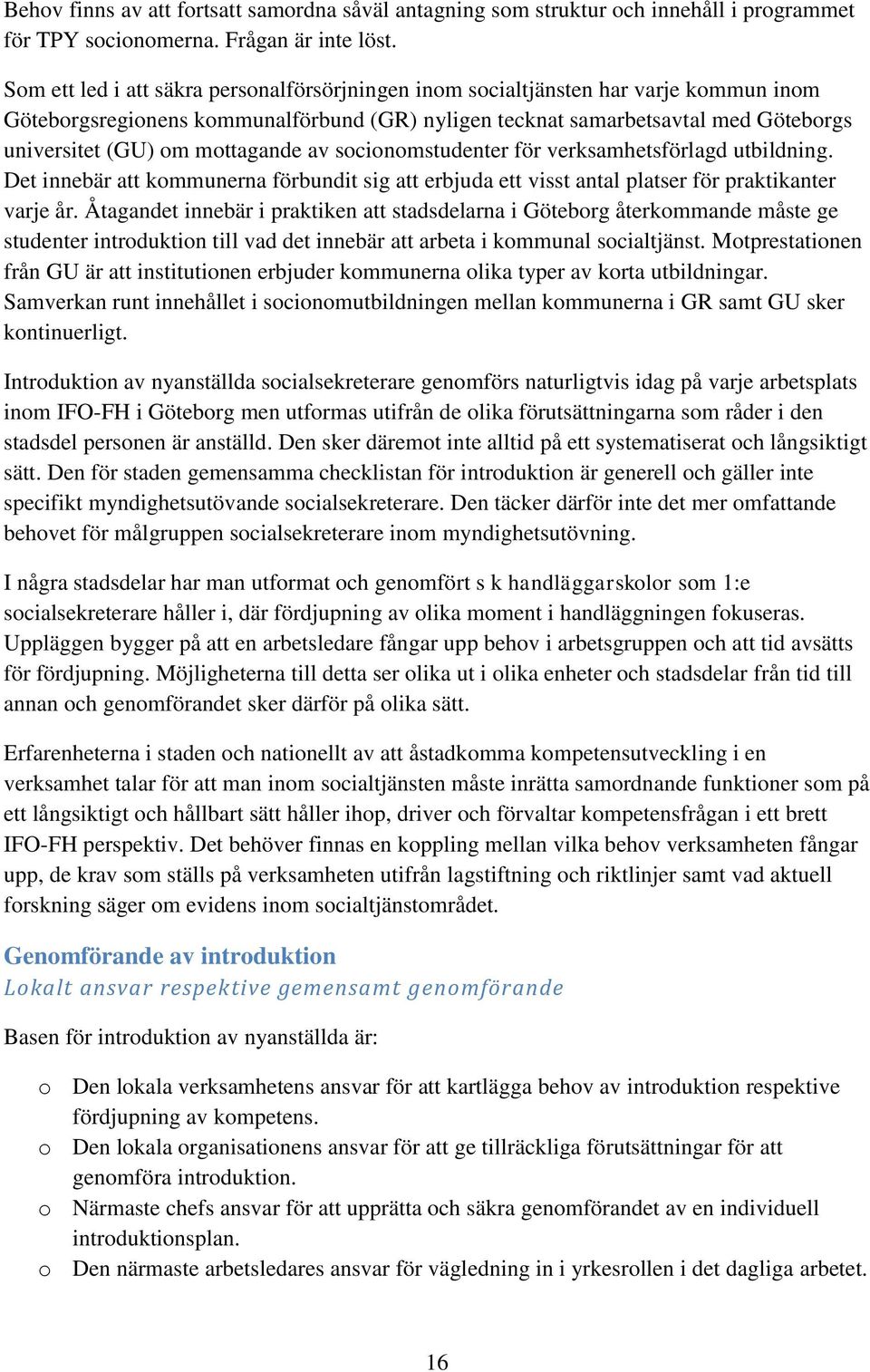 Behov finns av att fortsatt samordna såväl antagning som struktur och innehåll i programmet för TPY socionomerna. Frågan är inte löst.

Som ett led i att säkra personalförsörjningen inom socialtjänsten har varje kommun inom Göteborgsregionens kommunalförbund (GR) nyligen tecknat samarbetsavtal med Göteborgs universitet (GU) om mottagande av socionomstudenter för verksamhetsförlagd utbildning. Det innebär att kommunerna förbundit sig att erbjuda ett visst antal platser för praktikanter varje år. Åtagandet innebär i praktiken att stadsdelarna i Göteborg återkommande måste ge studenter introduktion till vad det innebär att arbeta i kommunal socialtjänst. Motprestationen från GU är att institutionen erbjuder kommunerna olika typer av korta utbildningar. Samverkan runt innehållet i socionomutbildningen mellan kommunerna i GR samt GU sker kontinuerligt.

Introduktion av nyanställda socialsekreterare genomförs naturligtvis idag på varje arbetsplats inom IFO-FH i Göteborg men utformas utifrån de olika förutsättningarna som råder i den stadsdel personen är anställd. Den sker däremot inte alltid på ett systematiserat och långsiktigt sätt. Den för staden gemensamma checklistan för introduktion är generell och gäller inte specifikt myndighetsutövande socialsekreterare. Den täcker därför inte det mer omfattande behovet för målgruppen socialsekreterare inom myndighetsutövning.

I några stadsdelar har man utformat och genomfört s k handläggarskolor som 1:e socialsekreterare håller i, där fördjupning av olika moment i handläggningen fokuseras. Uppläggen bygger på att en arbetsledare fångar upp behov i arbetsgruppen och att tid avsätts för fördjupning. Möjligheterna till detta ser olika ut i olika enheter och stadsdelar från tid till annan och genomförandet sker därför på olika sätt.

Erfarenheterna i staden och nationellt av att åstadkomma kompetensutveckling i en verksamhet talar för att man inom socialtjänsten måste inrätta samordnande funktioner som på ett långsiktigt och hållbart sätt håller ihop, driver och förvaltar kompetensfrågan i ett brett IFO-FH perspektiv. Det behöver finnas en koppling mellan vilka behov verksamheten fångar upp, de krav som ställs på verksamheten utifrån lagstiftning och riktlinjer samt vad aktuell forskning säger om evidens inom socialtjänstområdet.

Genomförande av introduktion
Lokalt ansvar respektive gemensamt genomförande

Basen för introduktion av nyanställda är:

o Den lokala verksamhetens ansvar för att kartlägga behov av introduktion respektive fördjupning av kompetens.
o Den lokala organisationens ansvar för att ge tillräckliga förutsättningar för att genomföra introduktion.
o Närmaste chefs ansvar för att upprätta och säkra genomförandet av en individuell introduktionsplan.
o Den närmaste arbetsledares ansvar för vägledning in i yrkesrollen i det dagliga arbetet.

16